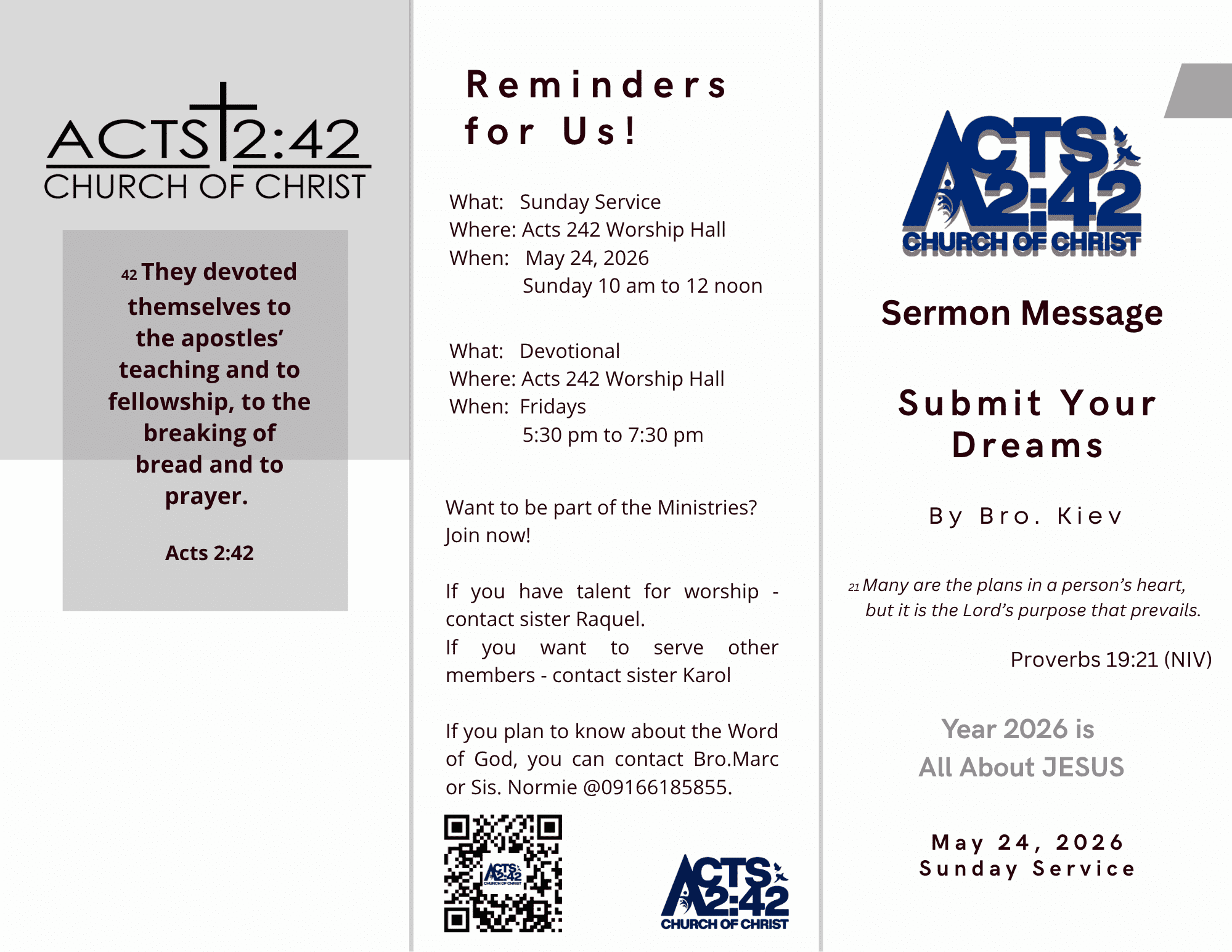 ACTS 2:42
CHURCH OF CHRIST

42 They devoted themselves to the apostles' teaching and to fellowship, to the breaking of bread and to prayer.

Acts 2:42

Reminders for Us!

What: Sunday Service
Where: Acts 242 Worship Hall
When: May 24, 2026
Sunday 10 am to 12 noon

What: Devotional
Where: Acts 242 Worship Hall
When: Fridays
5:30 pm to 7:30 pm

Want to be part of the Ministries? Join now!

If you have talent for worship - contact sister Raquel.
If you want to serve other members - contact sister Karol

If you plan to know about the Word of God, you can contact Bro.Marc or Sis. Normie @09166185855.

ACTS 2:42
CHURCH OF CHRIST

ACTS 2:42
CHURCH OF CHRIST

ACTS 2:42
CHURCH OF CHRIST

Sermon Message

Submit Your Dreams

By Bro. Kiev

21 Many are the plans in a person's heart, but it is the Lord's purpose that prevails.

Proverbs 19:21 (NIV)

Year 2026 is
All About JESUS

May 24, 2026
Sunday Service